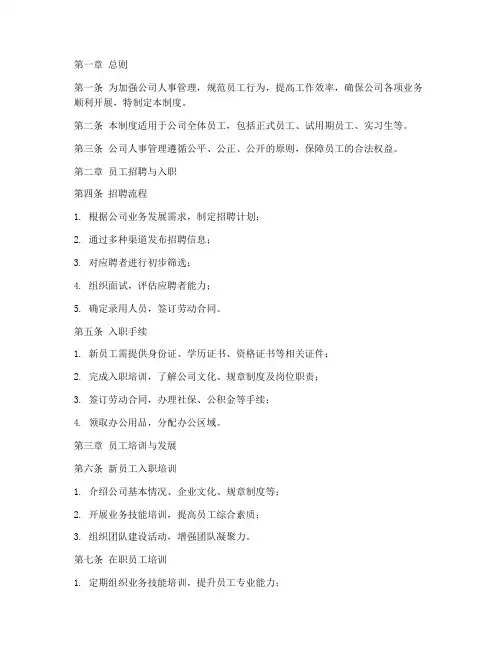 第一章 总则

第一条 为加强公司人事管理，规范员工行为，提高工作效率，确保公司各项业务顺利开展，特制定本制度。

第二条 本制度适用于公司全体员工，包括正式员工、试用期员工、实习生等。

第三条 公司人事管理遵循公平、公正、公开的原则，保障员工的合法权益。

第二章 员工招聘与入职

第四条 招聘流程

1. 根据公司业务发展需求，制定招聘计划；

2. 通过多种渠道发布招聘信息；

3. 对应聘者进行初步筛选；

4. 组织面试，评估应聘者能力；

5. 确定录用人员，签订劳动合同。

第五条 入职手续

1. 新员工需提供身份证、学历证书、资格证书等相关证件；

2. 完成入职培训，了解公司文化、规章制度及岗位职责；

3. 签订劳动合同，办理社保、公积金等手续；

4. 领取办公用品，分配办公区域。

第三章 员工培训与发展

第六条 新员工入职培训

1. 介绍公司基本情况、企业文化、规章制度等；

2. 开展业务技能培训，提高员工综合素质；

3. 组织团队建设活动，增强团队凝聚力。

第七条 在职员工培训

1. 定期组织业务技能培训，提升员工专业能力；